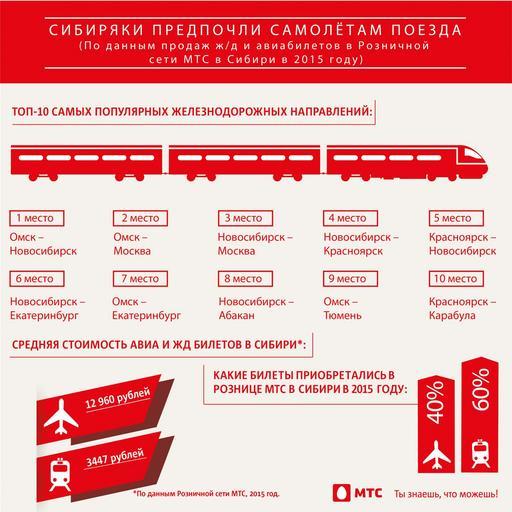 СИБИРЯКИ ПРЕДПОЧЛИ САМОЛЁТАМ ПОЕЗДА
(По данным продаж ж/д и авиабилетов в Розничной сети МТС в Сибири в 2015 году)

ТОП-10 САМЫХ ПОПУЛЯРНЫХ ЖЕЛЕЗНОДОРОЖНЫХ НАПРАВЛЕНИЙ:

1 место
Омск – Новосибирск

2 место
Омск – Москва

3 место
Новосибирск – Москва

4 место
Новосибирск – Красноярск

5 место
Красноярск – Новосибирск

6 место
Новосибирск – Екатеринбург

7 место
Омск – Екатеринбург

8 место
Новосибирск – Абакан

9 место
Омск – Тюмень

10 место
Красноярск – Карабула

СРЕДНЯЯ СТОИМОСТЬ АВИА И ЖД БИЛЕТОВ В СИБИРИ*:

12 960 рублей

3447 рублей

КАКИЕ БИЛЕТЫ ПРИОБРЕТАЛИСЬ В РОЗНИЦЕ МТС В СИБИРИ В 2015 ГОДУ:

40%

60%

*По данным Розничной сети МТС, 2015 год.

МТС Ты знаешь, что можешь!